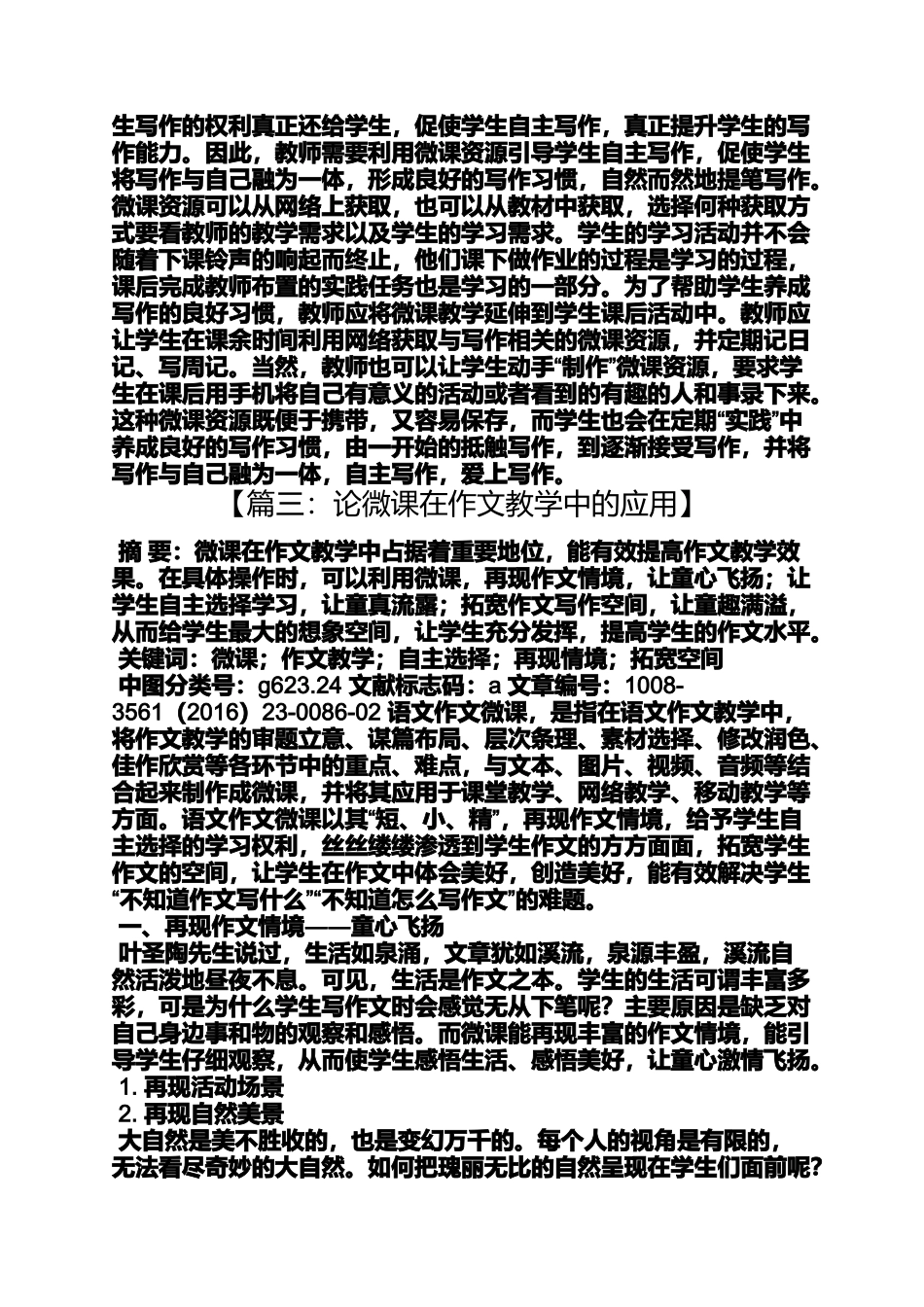 生写作的权利真正还给学生，促使学生自主写作，真正提升学生的写作能力。因此，教师需要利用微课资源引导学生自主写作，促使学生将写作与自己融为一体，形成良好的写作习惯，自然而然地提笔写作。微课资源可以从网络上获取，也可以从教材中获取，选择何种获取方式要看教师的教学需求以及学生的学习需求。学生的学习活动并不会随着下课铃声的响起而终止，他们课下做作业的过程是学习的过程，课后完成教师布置的实践任务也是学习的一部分。为了帮助学生养成写作的良好习惯，教师应将微课教学延伸到学生课后活动中。教师应让学生在课余时间利用网络获取与写作相关的微课资源，并定期记日记、写周记。当然，教师也可以让学生动手“制作”微课资源，要求学生在课后用手机将自己有意义的活动或者看到的有趣的人和事录下来。这种微课资源既便于携带，又容易保存，而学生也会在定期“实践”中养成良好的写作习惯，由一开始的抵触写作，到逐渐接受写作，并将写作与自己融为一体，自主写作，爱上写作。

【篇三：论微课在作文教学中的应用】

摘 要：微课在作文教学中占据着重要地位，能有效提高作文教学效果。在具体操作时，可以利用微课，再现作文情境，让童心飞扬；让学生自主选择学习，让童真流露；拓宽作文写作空间，让童趣满溢，从而给学生最大的想象空间，让学生充分发挥，提高学生的作文水平。
关键词：微课；作文教学；自主选择；再现情境；拓宽空间
中图分类号：g623.24 文献标志码：a 文章编号：1008-3561（2016）23-0086-02 语文作文微课，是指在语文作文教学中，将作文教学的审题立意、谋篇布局、层次条理、素材选择、修改润色、佳作欣赏等各环节中的重点、难点，与文本、图片、视频、音频等结合起来制作成微课，并将其应用于课堂教学、网络教学、移动教学等方面。语文作文微课以其“短、小、精”，再现作文情境，给予学生自主选择的学习权利，丝丝缕缕渗透到学生作文的方方面面，拓宽学生作文的空间，让学生在作文中体会美好，创造美好，能有效解决学生“不知道作文写什么”“不知道怎么写作文”的难题。
一、再现作文情境——童心飞扬
叶圣陶先生说过，生活如泉涌，文章犹如溪流，泉源丰盈，溪流自然活泼地昼夜不息。可见，生活是作文之本。学生的生活可谓丰富多彩，可是为什么学生写作文时会感觉无从下笔呢？主要原因是缺乏对自己身边事和物的观察和感悟。而微课能再现丰富的作文情境，能引导学生仔细观察，从而使学生感悟生活、感悟美好，让童心激情飞扬。
1. 再现活动场景
2. 再现自然美景
大自然是美不胜收的，也是变幻万千的。每个人的视角是有限的，无法看尽奇妙的大自然。如何把瑰丽无比的自然呈现在学生们面前呢？